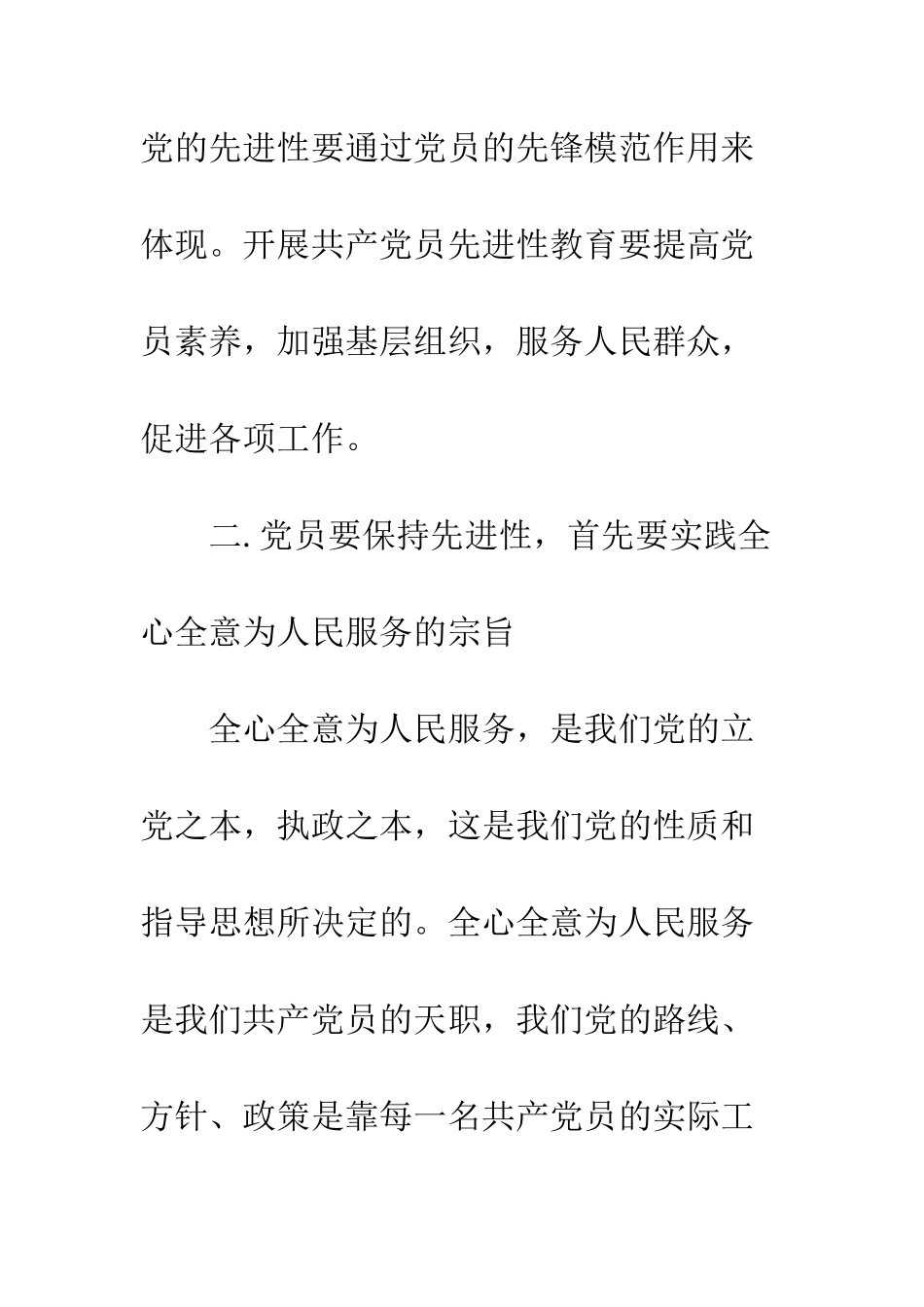 党的先进性要通过党员的先锋模范作用来体现。开展共产党员先进性教育要提高党员素养，加强基层组织，服务人民群众，促进各项工作。

二. 党员要保持先进性，首先要实践全心全意为人民服务的宗旨

全心全意为人民服务，是我们党的立党之本，执政之本，这是我们党的性质和指导思想所决定的。全心全意为人民服务是我们共产党员的天职，我们党的路线、方针、政策是靠每一名共产党员的实际工